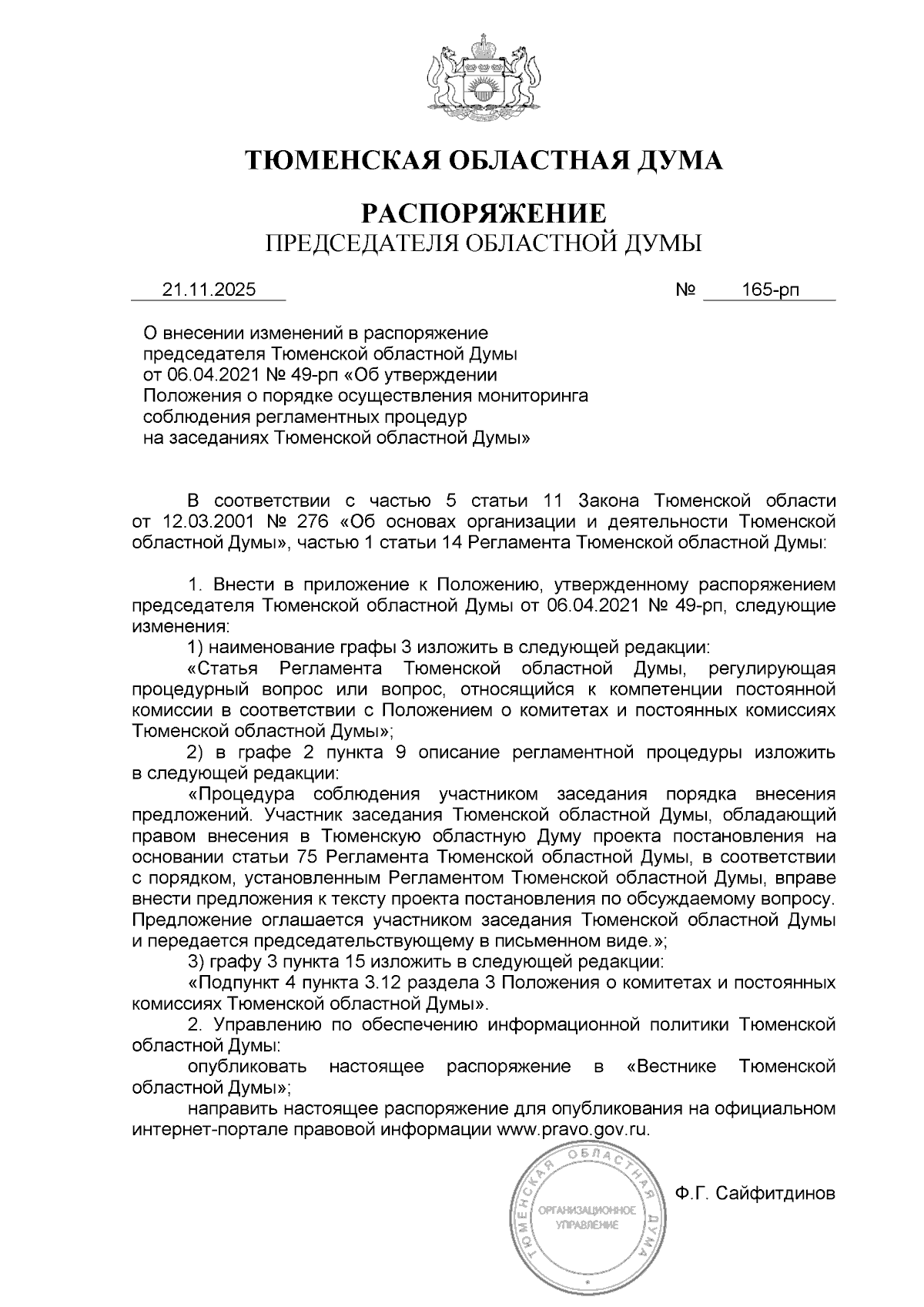 ТЮМЕНСКАЯ ОБЛАСТНАЯ ДУМА

РАСПОРЯЖЕНИЕ
ПРЕДСЕДАТЕЛЯ ОБЛАСТНОЙ ДУМЫ

21.11.2025 № 165-рп

О внесении изменений в распоряжение председателя Тюменской областной Думы от 06.04.2021 № 49-рп «Об утверждении Положения о порядке осуществления мониторинга соблюдения регламентных процедур на заседаниях Тюменской областной Думы»

В соответствии с частью 5 статьи 11 Закона Тюменской области от 12.03.2001 № 276 «Об основах организации и деятельности Тюменской областной Думы», частью 1 статьи 14 Регламента Тюменской областной Думы:

1. Внести в приложение к Положению, утвержденному распоряжением председателя Тюменской областной Думы от 06.04.2021 № 49-рп, следующие изменения:
1) наименование графы 3 изложить в следующей редакции:
«Статья Регламента Тюменской областной Думы, регулирующая процедурный вопрос или вопрос, относящийся к компетенции постоянной комиссии в соответствии с Положением о комитетах и постоянных комиссиях Тюменской областной Думы»;
2) в графе 2 пункта 9 описание регламентной процедуры изложить в следующей редакции:
«Процедура соблюдения участником заседания порядка внесения предложений. Участник заседания Тюменской областной Думы, обладающий правом внесения в Тюменскую областную Думу проекта постановления на основании статьи 75 Регламента Тюменской областной Думы, в соответствии с порядком, установленным Регламентом Тюменской областной Думы, вправе внести предложения к тексту проекта постановления по обсуждаемому вопросу. Предложение оглашается участником заседания Тюменской областной Думы и передается председательствующему в письменном виде.»;
3) графу 3 пункта 15 изложить в следующей редакции:
«Подпункт 4 пункта 3.12 раздела 3 Положения о комитетах и постоянных комиссиях Тюменской областной Думы».
2. Управлению по обеспечению информационной политики Тюменской областной Думы:
опубликовать настоящее распоряжение в «Вестнике Тюменской областной Думы»;
направить настоящее распоряжение для опубликования на официальном интернет-портале правовой информации www.pravo.gov.ru.

ТЮМЕНСКАЯ ОБЛАСТНАЯ ДУМА
ОРГАНИЗАЦИОННОЕ УПРАВЛЕНИЕ

Ф.Г. Сайфитдинов